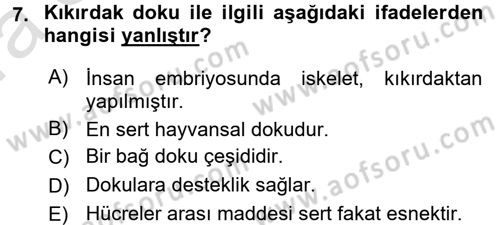 7. Kıkırdak doku ile ilgili aşağıdaki ifadelerden hangisi yanlıştır?

A) İnsan embriyosunda iskelet, kıkırdaktan yapılmıştır.
B) En sert hayvansal dokudur.
C) Bir bağ doku çeşididir.
D) Dokulara desteklik sağlar.
E) Hücreler arası maddesi sert fakat esnektir.

www.aofsoru.com